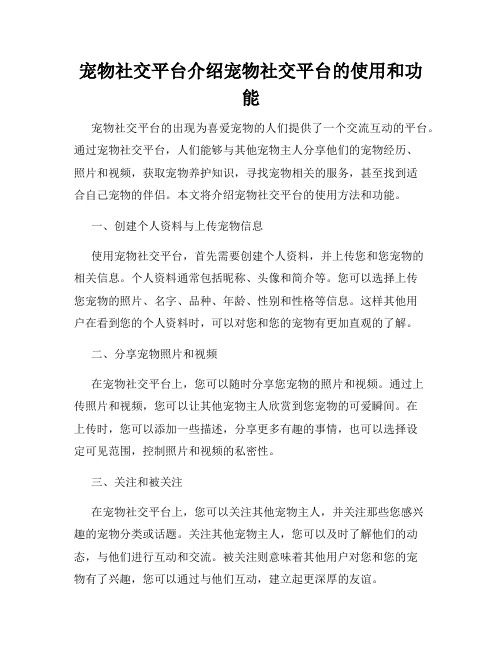 宠物社交平台介绍宠物社交平台的使用和功能

宠物社交平台的出现为喜爱宠物的人们提供了一个交流互动的平台。通过宠物社交平台，人们能够与其他宠物主人分享他们的宠物经历、照片和视频，获取宠物养护知识，寻找宠物相关的服务，甚至找到适合自己宠物的伴侣。本文将介绍宠物社交平台的使用方法和功能。

一、创建个人资料与上传宠物信息

使用宠物社交平台，首先需要创建个人资料，并上传您和您宠物的相关信息。个人资料通常包括昵称、头像和简介等。您可以选择上传您宠物的照片、名字、品种、年龄、性别和性格等信息。这样其他用户在看到您的个人资料时，可以对您和您的宠物有更加直观的了解。

二、分享宠物照片和视频

在宠物社交平台上，您可以随时分享您宠物的照片和视频。通过上传照片和视频，您可以让其他宠物主人欣赏到您宠物的可爱瞬间。在上传时，您可以添加一些描述，分享更多有趣的事情，也可以选择设定可见范围，控制照片和视频的私密性。

三、关注和被关注

在宠物社交平台上，您可以关注其他宠物主人，并关注那些您感兴趣的宠物分类或话题。关注其他宠物主人，您可以及时了解他们的动态，与他们进行互动和交流。被关注则意味着其他用户对您和您的宠物有了兴趣，您可以通过与他们互动，建立起更深厚的友谊。